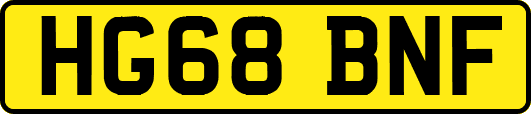 HG68 BNF